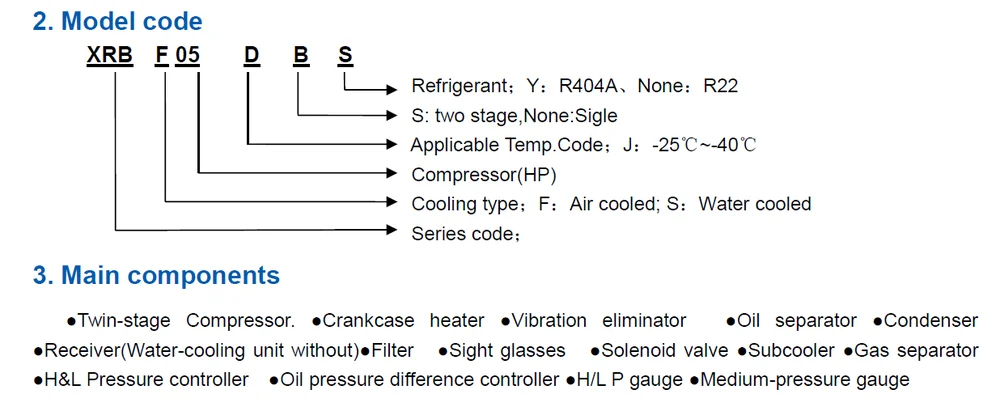 2. Model code

XRB F 05 D B S

Refrigerant；Y：R404A、None：R22
S: two stage,None:Sigle
Applicable Temp.Code；J：-25℃~-40℃
Compressor(HP)
Cooling type；F：Air cooled; S：Water cooled
Series code；

3. Main components

●Twin-stage Compressor. ●Crankcase heater ●Vibration eliminator ●Oil separator ●Condenser ●Receiver(Water-cooling unit without)●Filter ●Sight glasses ●Solenoid valve ●Subcooler ●Gas separator ●H&L Pressure controller ●Oil pressure difference controller ●H/L P gauge ●Medium-pressure gauge